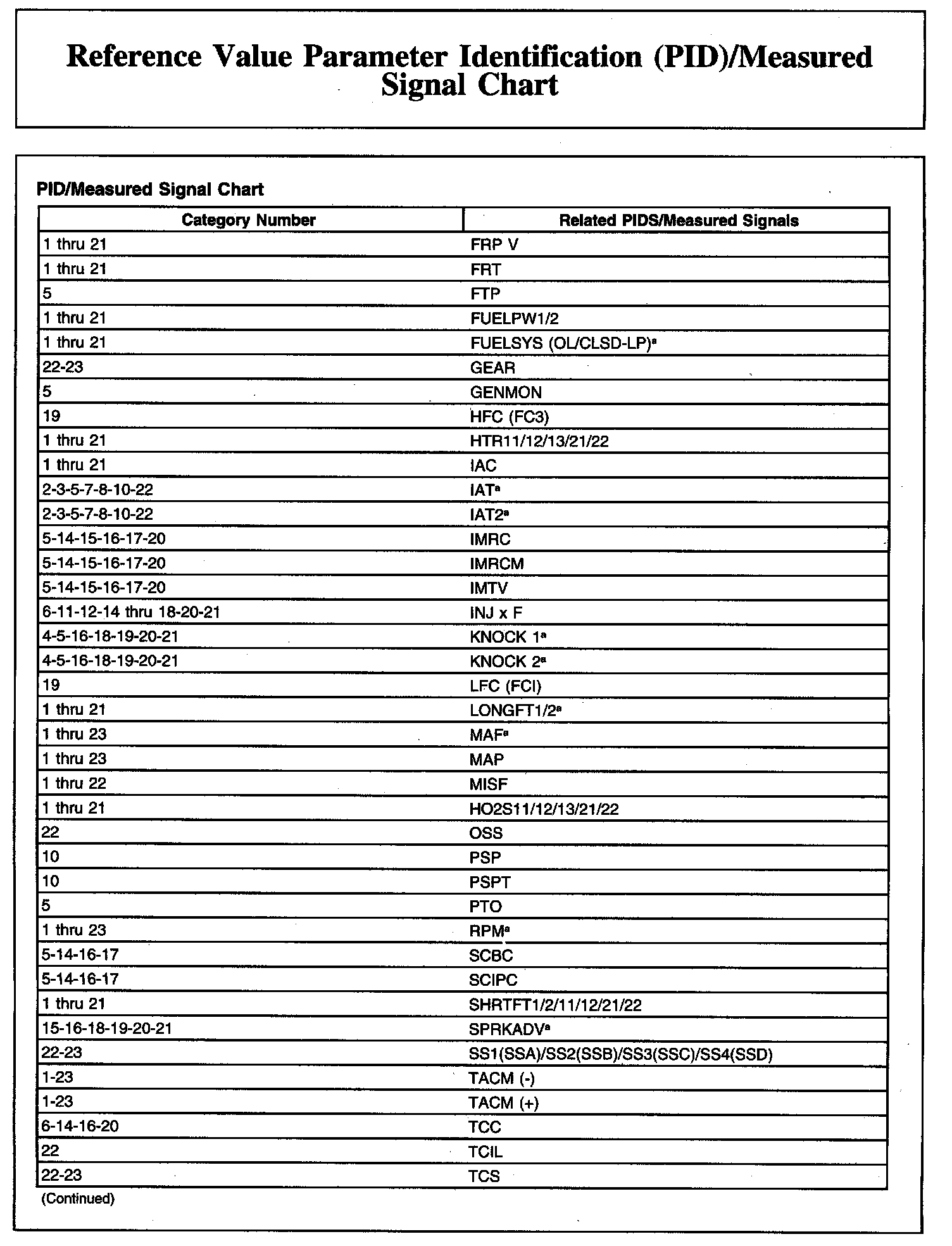 Reference Value Parameter Identification (PID)/Measured Signal Chart

PID/Measured Signal Chart

| Category Number | Related PIDS/Measured Signals |
|---|---|
| 1 thru 21 | FRP V |
| 1 thru 21 | FRT |
| 5 | FTP |
| 1 thru 21 | FUELPW1/2 |
| 1 thru 21 | FUELSYS (OL/CLSD-LP)$^a$ |
| 22-23 | GEAR |
| 5 | GENMON |
| 19 | HFC (FC3) |
| 1 thru 21 | HTR11/12/13/21/22 |
| 1 thru 21 | IAC |
| 2-3-5-7-8-10-22 | IAT$^a$ |
| 2-3-5-7-8-10-22 | IAT2$^a$ |
| 5-14-15-16-17-20 | IMRC |
| 5-14-15-16-17-20 | IMRCM |
| 5-14-15-16-17-20 | IMTV |
| 6-11-12-14 thru 18-20-21 | INJ x F |
| 4-5-16-18-19-20-21 | KNOCK 1$^a$ |
| 4-5-16-18-19-20-21 | KNOCK 2$^a$ |
| 19 | LFC (FCI) |
| 1 thru 21 | LONGFT1/2$^a$ |
| 1 thru 23 | MAF$^a$ |
| 1 thru 23 | MAP |
| 1 thru 22 | MISF |
| 1 thru 21 | HO2S11/12/13/21/22 |
| 22 | OSS |
| 10 | PSP |
| 10 | PSPT |
| 5 | PTO |
| 1 thru 23 | RPM$^a$ |
| 5-14-16-17 | SCBC |
| 5-14-16-17 | SCIPC |
| 1 thru 21 | SHRTFT1/2/11/12/21/22 |
| 15-16-18-19-20-21 | SPRKADV$^a$ |
| 22-23 | SS1(SSA)/SS2(SSB)/SS3(SSC)/SS4(SSD) |
| 1-23 | TACM (-) |
| 1-23 | TACM (+) |
| 6-14-16-20 | TCC |
| 22 | TCIL |
| 22-23 | TCS |

(Continued)